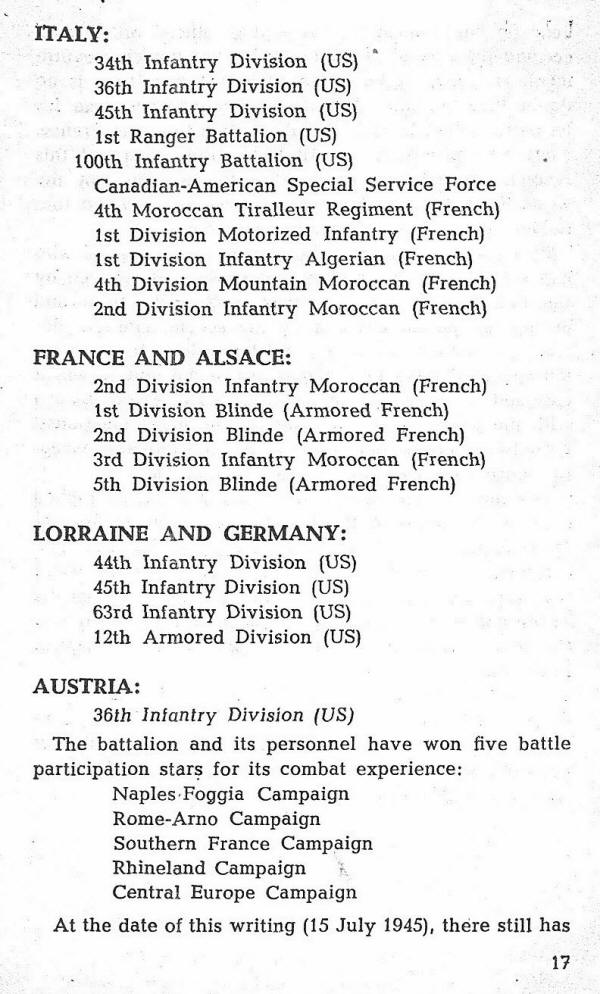 ITALY:
34th Infantry Division (US)
36th Infantry Division (US)
45th Infantry Division (US)
1st Ranger Battalion (US)
100th Infantry Battalion (US)
Canadian-American Special Service Force
4th Moroccan Tiralleur Regiment (French)
1st Division Motorized Infantry (French)
1st Division Infantry Algerian (French)
4th Division Mountain Moroccan (French)
2nd Division Infantry Moroccan (French)

FRANCE AND ALSACE:
2nd Division Infantry Moroccan (French)
1st Division Blinde (Armored French)
2nd Division Blinde (Armored French)
3rd Division Infantry Moroccan (French)
5th Division Blinde (Armored French)

LORRAINE AND GERMANY:
44th Infantry Division (US)
45th Infantry Division (US)
63rd Infantry Division (US)
12th Armored Division (US)

AUSTRIA:
36th Infantry Division (US)

The battalion and its personnel have won five battle participation stars for its combat experience:
Naples-Foggia Campaign
Rome-Arno Campaign
Southern France Campaign
Rhineland Campaign
Central Europe Campaign

At the date of this writing (15 July 1945), there still has

17